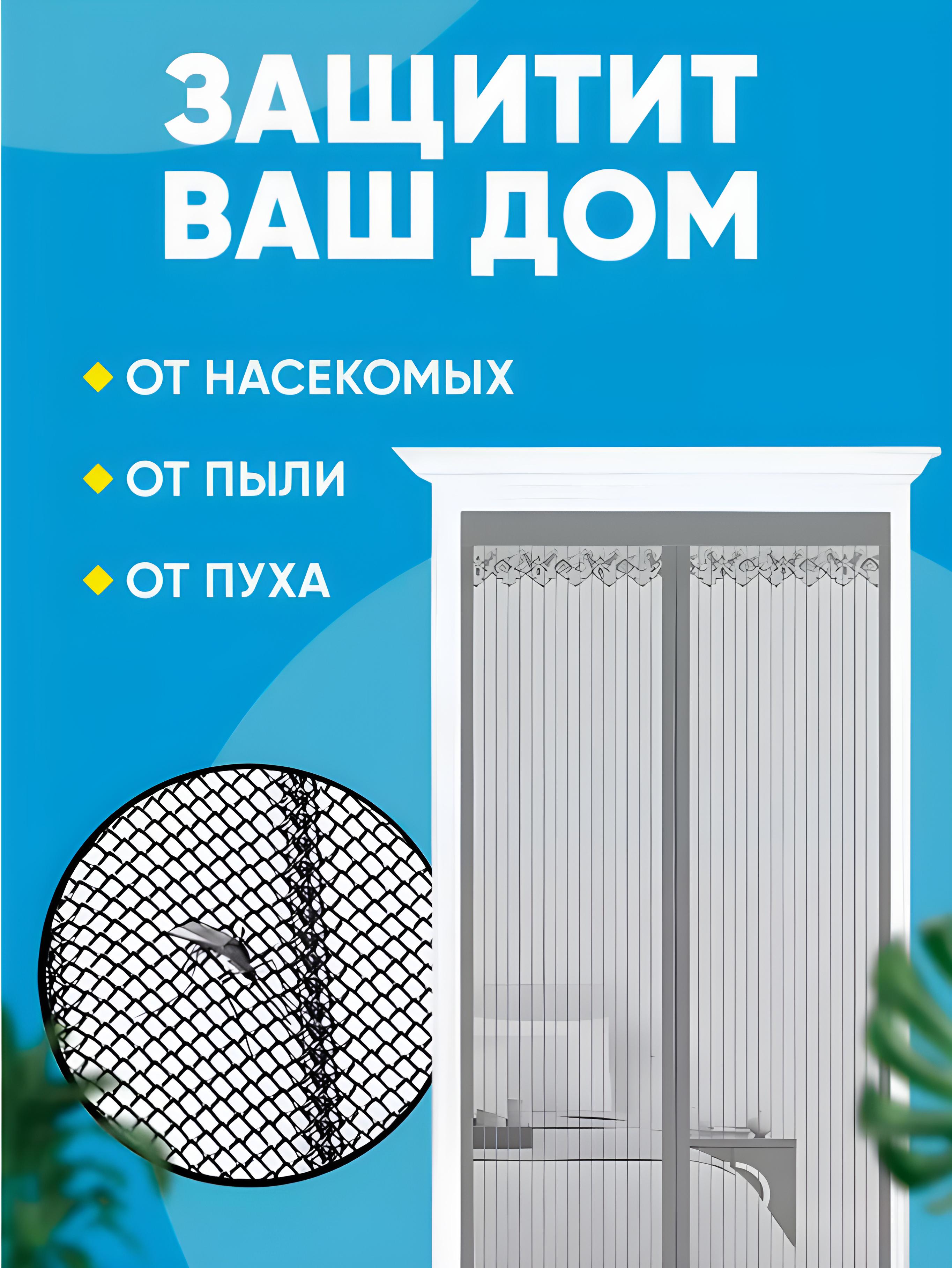 ЗАЩИТИТ ВАШ ДОМ

ОТ НАСЕКОМЫХ

ОТ ПЫЛИ

ОТ ПУХА